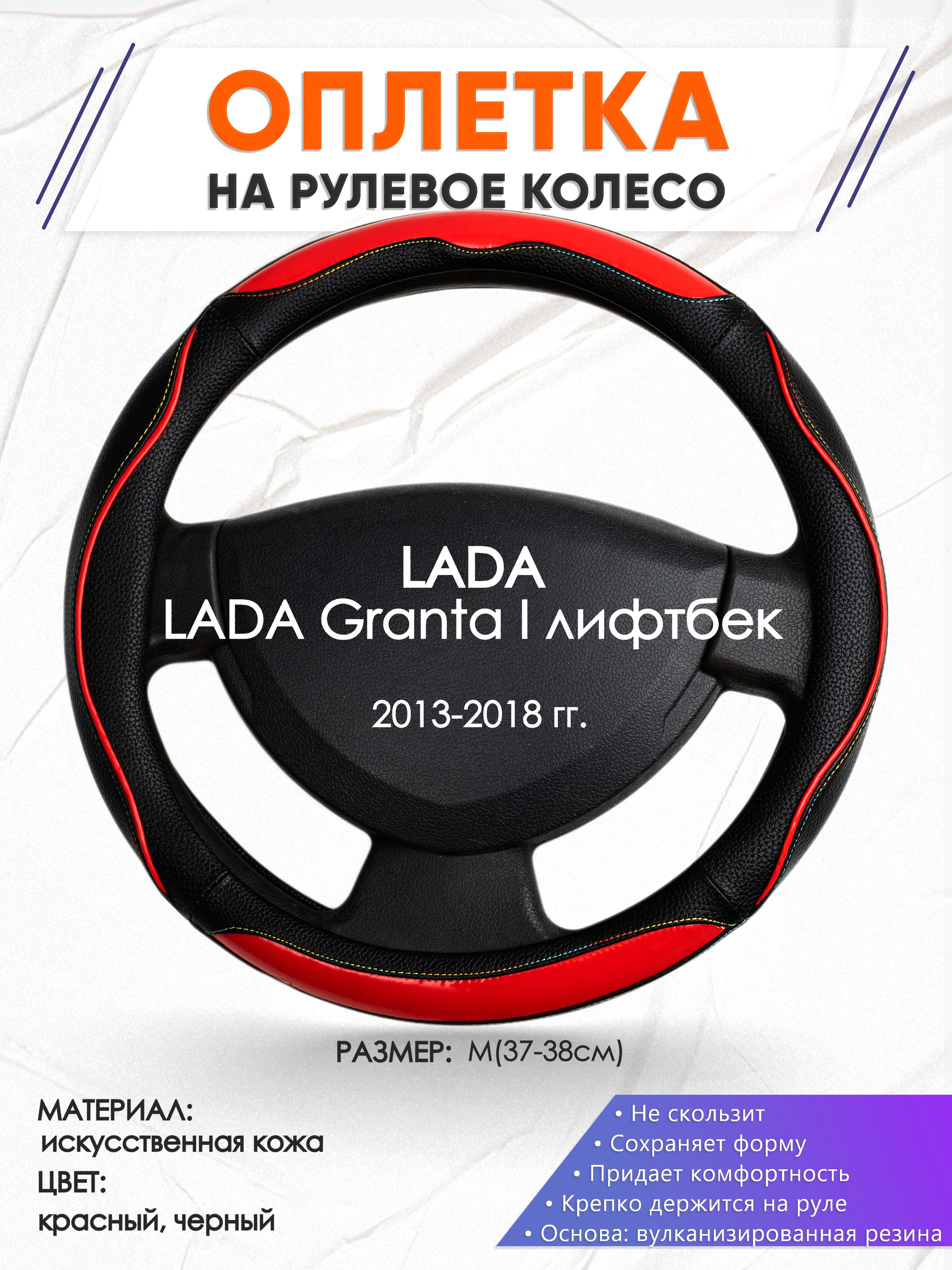 ОПЛЕТКА
НА РУЛЕВОЕ КОЛЕСО

LADA
LADA Granta I лифтбек

2013-2018 гг.

РАЗМЕР: M(37-38см)

МАТЕРИАЛ:
искусственная кожа
ЦВЕТ:
красный, черный

• Не скользит
• Сохраняет форму
• Придает комфортность
• Крепко держится на руле
• Основа: вулканизированная резина